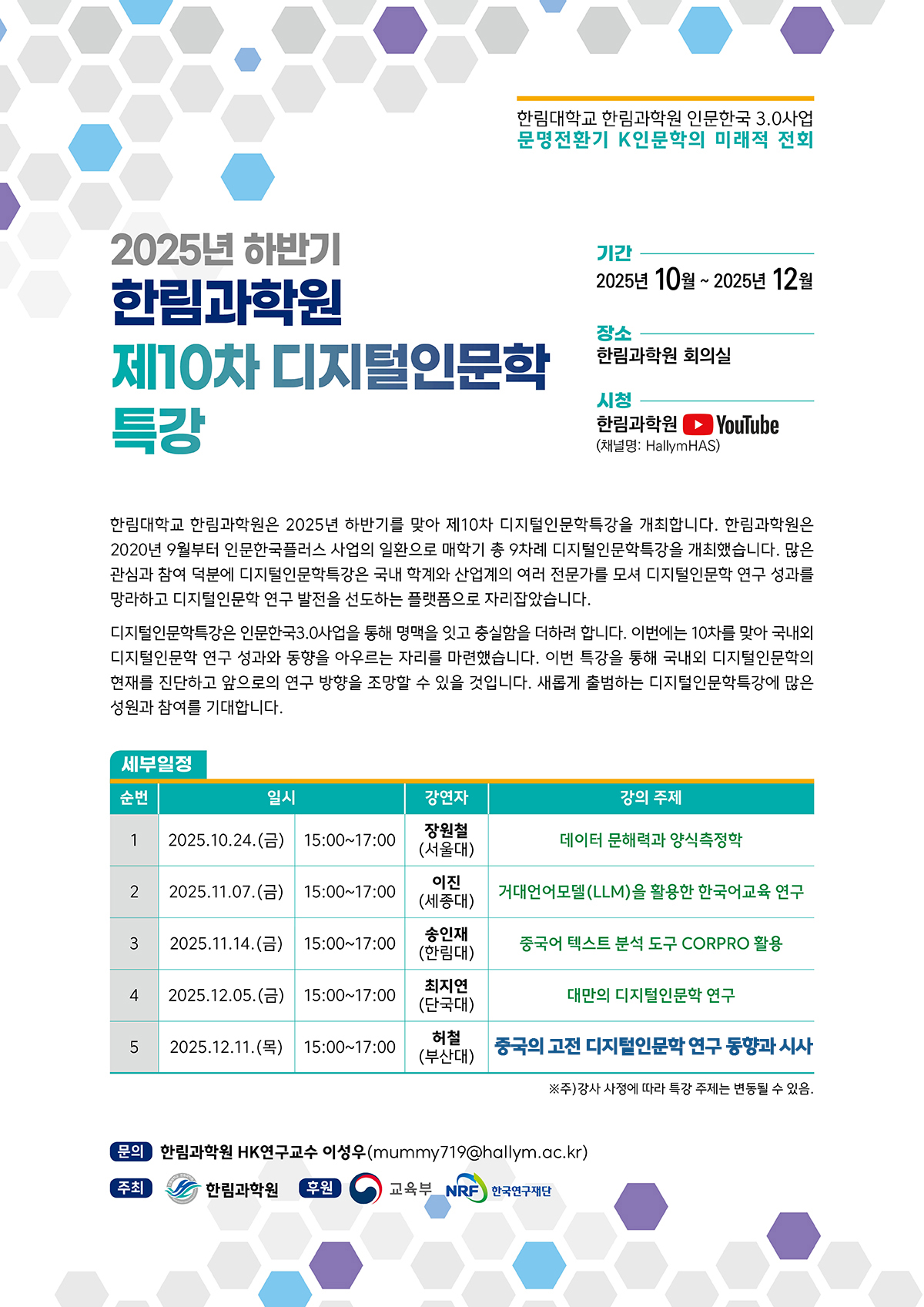 한림대학교 한림과학원 인문한국 3.0사업
문명전환기 K인문학의 미래적 전회

2025년 하반기
한림과학원
제10차 디지털인문학
특강

기간
2025년 10월 ~ 2025년 12월

장소
한림과학원 회의실

시청
한림과학원 YouTube
(채널명: HallymHAS)

한림대학교 한림과학원은 2025년 하반기를 맞아 제10차 디지털인문학특강을 개최합니다. 한림과학원은 2020년 9월부터 인문한국플러스 사업의 일환으로 매학기 총 9차례 디지털인문학특강을 개최했습니다. 많은 관심과 참여 덕분에 디지털인문학특강은 국내 학계와 산업계의 여러 전문가를 모셔 디지털인문학 연구 성과를 망라하고 디지털인문학 연구 발전을 선도하는 플랫폼으로 자리잡았습니다.

디지털인문학특강은 인문한국3.0사업을 통해 명맥을 잇고 충실함을 더하려 합니다. 이번에는 10차를 맞아 국내외 디지털인문학 연구 성과와 동향을 아우르는 자리를 마련했습니다. 이번 특강을 통해 국내외 디지털인문학의 현재를 진단하고 앞으로의 연구 방향을 조망할 수 있을 것입니다. 새롭게 출범하는 디지털인문학특강에 많은 성원과 참여를 기대합니다.

세부일정

| 순번 | 일시 | | 강연자 | 강의 주제 |
|---|---|---|---|---|
| 1 | 2025.10.24.(금) | 15:00~17:00 | 장원철 (서울대) | 데이터 문해력과 양식측정학 |
| 2 | 2025.11.07.(금) | 15:00~17:00 | 이진 (세종대) | 거대언어모델(LLM)을 활용한 한국어교육 연구 |
| 3 | 2025.11.14.(금) | 15:00~17:00 | 송인재 (한림대) | 중국어 텍스트 분석 도구 CORPRO 활용 |
| 4 | 2025.12.05.(금) | 15:00~17:00 | 최지연 (단국대) | 대만의 디지털인문학 연구 |
| 5 | 2025.12.11.(목) | 15:00~17:00 | 허철 (부산대) | 중국의 고전 디지털인문학 연구 동향과 시사 |

※주)강사 사정에 따라 특강 주제는 변동될 수 있음.

문의 한림과학원 HK연구교수 이성우(mummy719@hallym.ac.kr)

주최 한림과학원 후원 교육부 NRF 한국연구재단